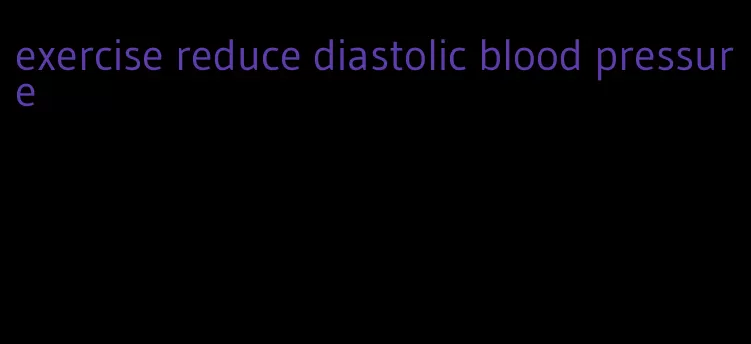 exercise reduce diastolic blood pressure